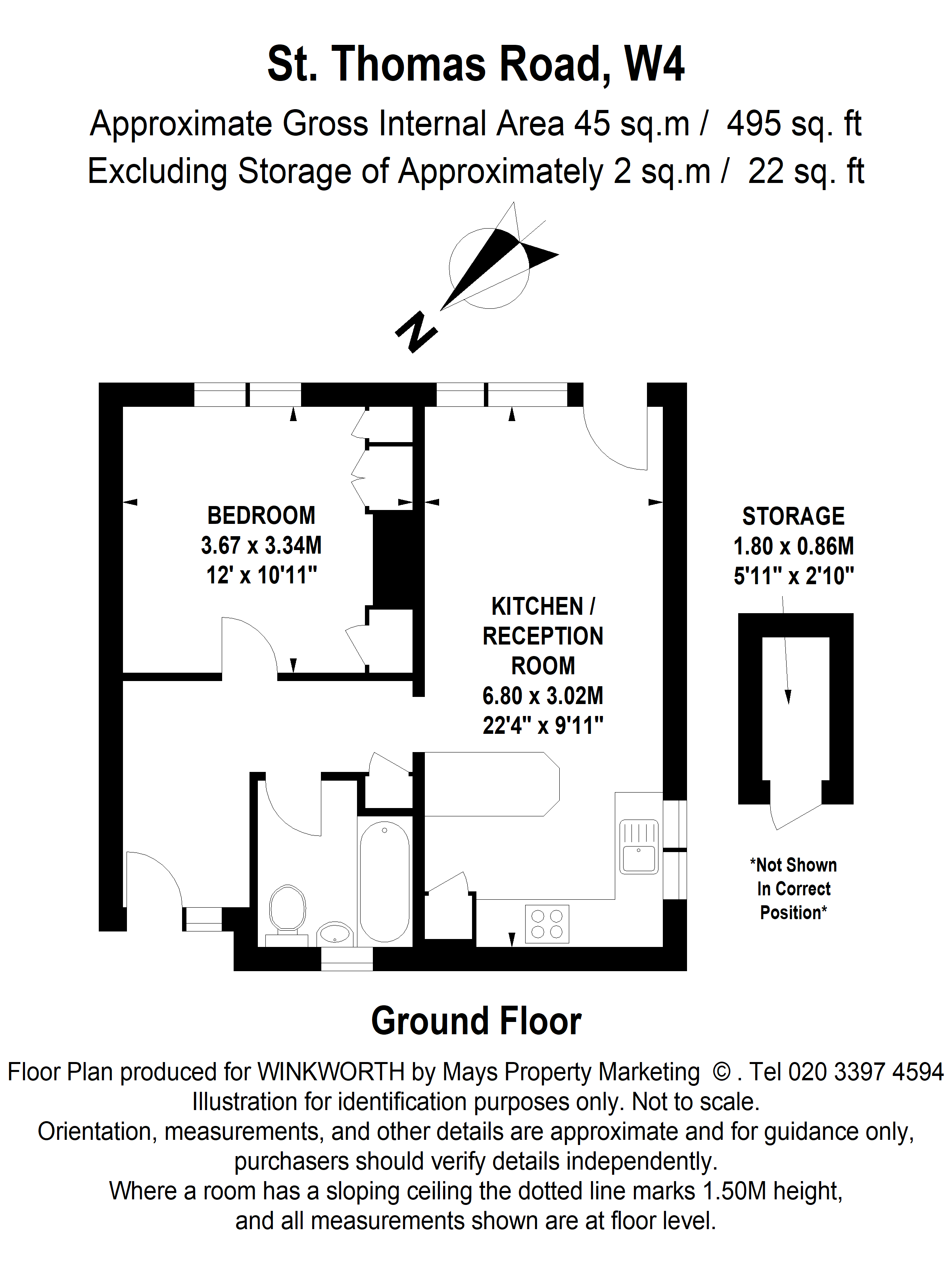 St. Thomas Road, W4
Approximate Gross Internal Area 45 sq.m / 495 sq. ft
Excluding Storage of Approximately 2 sq.m / 22 sq. ft

N

BEDROOM
3.67 x 3.34M
12' x 10'11"

KITCHEN /
RECEPTION
ROOM
6.80 x 3.02M
22'4" x 9'11"

STORAGE
1.80 x 0.86M
5'11" x 2'10"

*Not Shown
In Correct
Position*

Ground Floor

Floor Plan produced for WINKWORTH by Mays Property Marketing © . Tel 020 3397 4594
Illustration for identification purposes only. Not to scale.
Orientation, measurements, and other details are approximate and for guidance only, purchasers should verify details independently.
Where a room has a sloping ceiling the dotted line marks 1.50M height, and all measurements shown are at floor level.